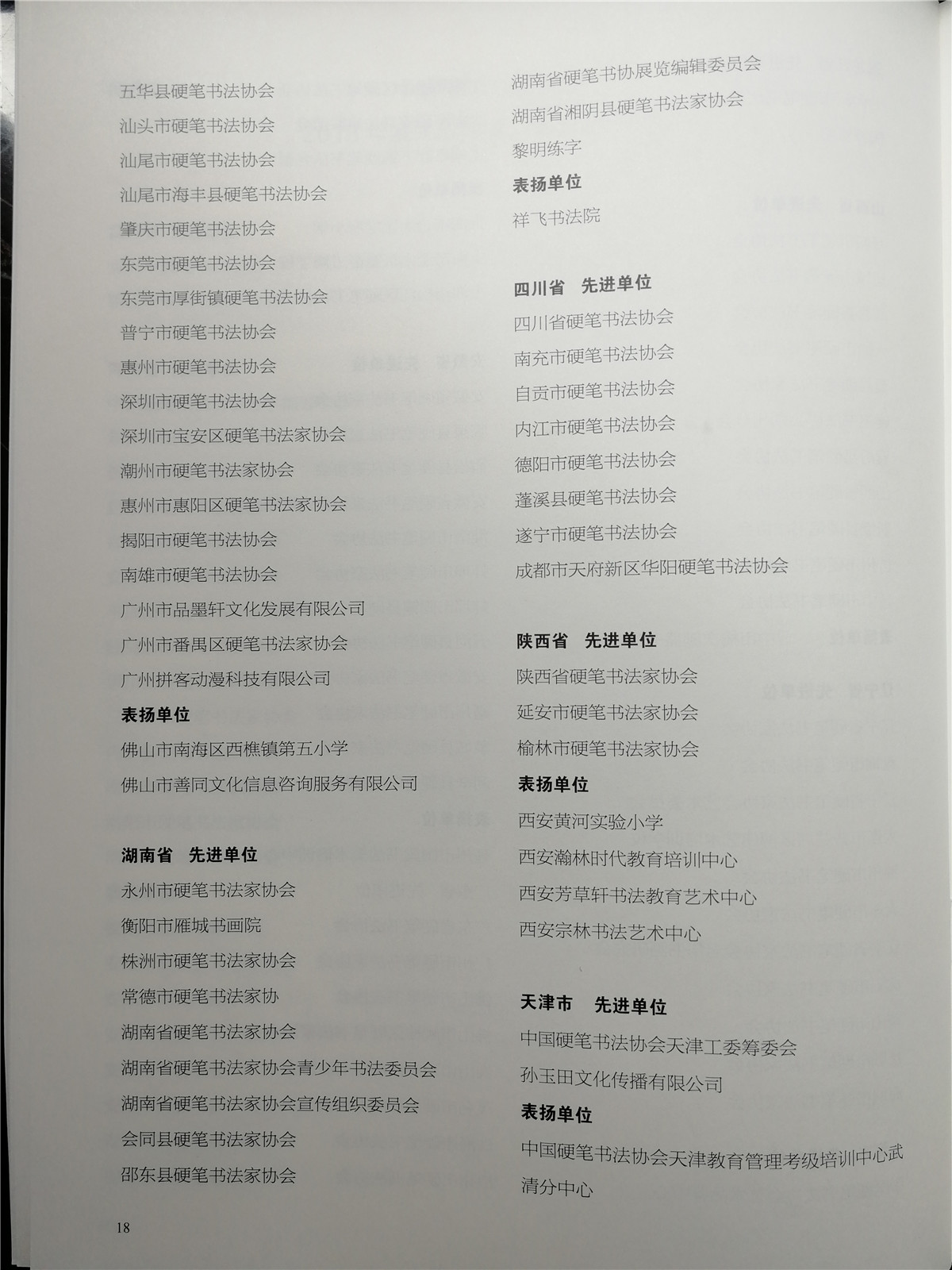 五华县硬笔书法协会
汕头市硬笔书法协会
汕尾市硬笔书法协会
汕尾市海丰县硬笔书法协会
肇庆市硬笔书法协会
东莞市硬笔书法协会
东莞市厚街镇硬笔书法协会
普宁市硬笔书法协会
惠州市硬笔书法协会
深圳市硬笔书法协会
深圳市宝安区硬笔书法家协会
潮州市硬笔书法家协会
惠州市惠阳区硬笔书法家协会
揭阳市硬笔书法协会
南雄市硬笔书法协会
广州市品墨轩文化发展有限公司
广州市番禺区硬笔书法家协会
广州拼客动漫科技有限公司
表扬单位
佛山市南海区西樵镇第五小学
佛山市善同文化信息咨询服务有限公司

湖南省 先进单位
永州市硬笔书法家协会
衡阳市雁城书画院
株洲市硬笔书法家协会
常德市硬笔书法家协
湖南省硬笔书法家协会
湖南省硬笔书法家协会青少年书法委员会
湖南省硬笔书法家协会宣传组织委员会
会同县硬笔书法家协会
邵东县硬笔书法家协会

湖南省硬笔书协展览编辑委员会
湖南省湘阴县硬笔书法家协会
黎明练字
表扬单位
祥飞书法院

四川省 先进单位
四川省硬笔书法协会
南充市硬笔书法协会
自贡市硬笔书法协会
内江市硬笔书法协会
德阳市硬笔书法协会
蓬溪县硬笔书法协会
遂宁市硬笔书法协会
成都市天府新区华阳硬笔书法协会

陕西省 先进单位
陕西省硬笔书法家协会
延安市硬笔书法家协会
榆林市硬笔书法家协会
表扬单位
西安黄河实验小学
西安瀚林时代教育培训中心
西安芳草轩书法教育艺术中心
西安宗林书法艺术中心

天津市 先进单位
中国硬笔书法协会天津工委筹委会
孙玉田文化传播有限公司
表扬单位
中国硬笔书法协会天津教育管理考级培训中心武清分中心

18